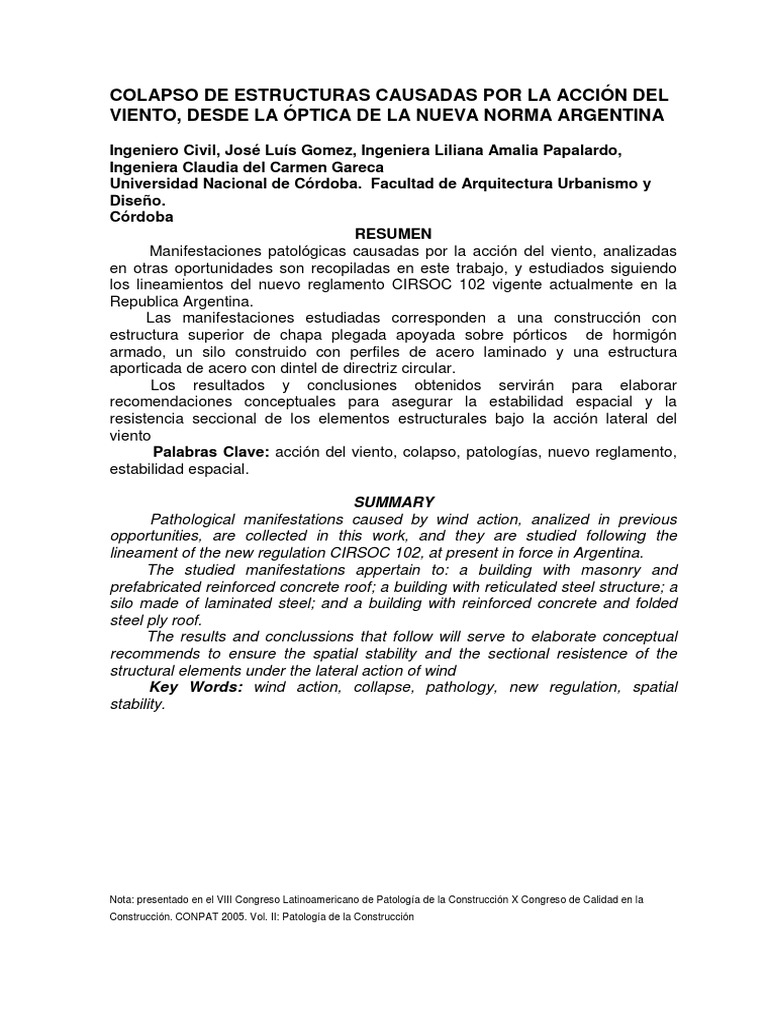 COLAPSO DE ESTRUCTURAS CAUSADAS POR LA ACCIÓN DEL VIENTO, DESDE LA ÓPTICA DE LA NUEVA NORMA ARGENTINA

Ingeniero Civil, José Luís Gomez, Ingeniera Liliana Amalia Papalardo, Ingeniera Claudia del Carmen Gareca
Universidad Nacional de Córdoba. Facultad de Arquitectura Urbanismo y Diseño.
Córdoba

RESUMEN

Manifestaciones patológicas causadas por la acción del viento, analizadas en otras oportunidades son recopiladas en este trabajo, y estudiados siguiendo los lineamientos del nuevo reglamento CIRSOC 102 vigente actualmente en la Republica Argentina.

Las manifestaciones estudiadas corresponden a una construcción con estructura superior de chapa plegada apoyada sobre pórticos de hormigón armado, un silo construido con perfiles de acero laminado y una estructura aporticada de acero con dintel de directriz circular.

Los resultados y conclusiones obtenidos servirán para elaborar recomendaciones conceptuales para asegurar la estabilidad espacial y la resistencia seccional de los elementos estructurales bajo la acción lateral del viento

Palabras Clave: acción del viento, colapso, patologías, nuevo reglamento, estabilidad espacial.

SUMMARY

Pathological manifestations caused by wind action, analized in previous opportunities, are collected in this work, and they are studied following the lineament of the new regulation CIRSOC 102, at present in force in Argentina.

The studied manifestations appertain to: a building with masonry and prefabricated reinforced concrete roof; a building with reticulated steel structure; a silo made of laminated steel; and a building with reinforced concrete and folded steel ply roof.

The results and conclussions that follow will serve to elaborate conceptual recommends to ensure the spatial stability and the sectional resistence of the structural elements under the lateral action of wind

Key Words: wind action, collapse, pathology, new regulation, spatial stability.

Nota: presentado en el VIII Congreso Latinoamericano de Patología de la Construcción X Congreso de Calidad en la Construcción. CONPAT 2005. Vol. II: Patología de la Construcción